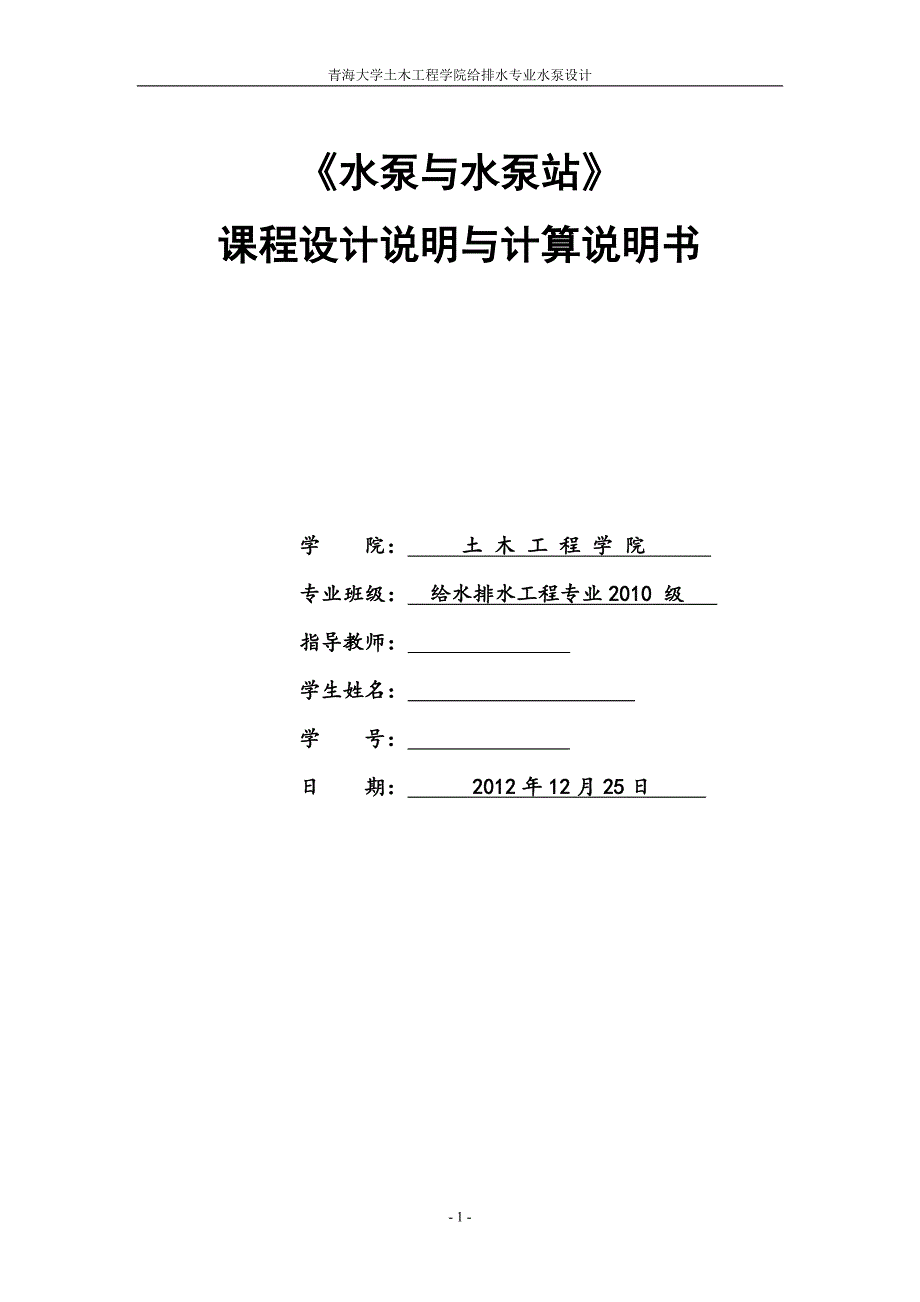 青海大学土木工程学院给排水专业水泵设计

《水泵与水泵站》

课程设计说明与计算说明书

学　　院：土 木 工 程 学 院

专业班级：给水排水工程专业 2010 级

指导教师：

学生姓名：

学　　号：

日　　期：2012 年 12 月 25 日

- 1 -